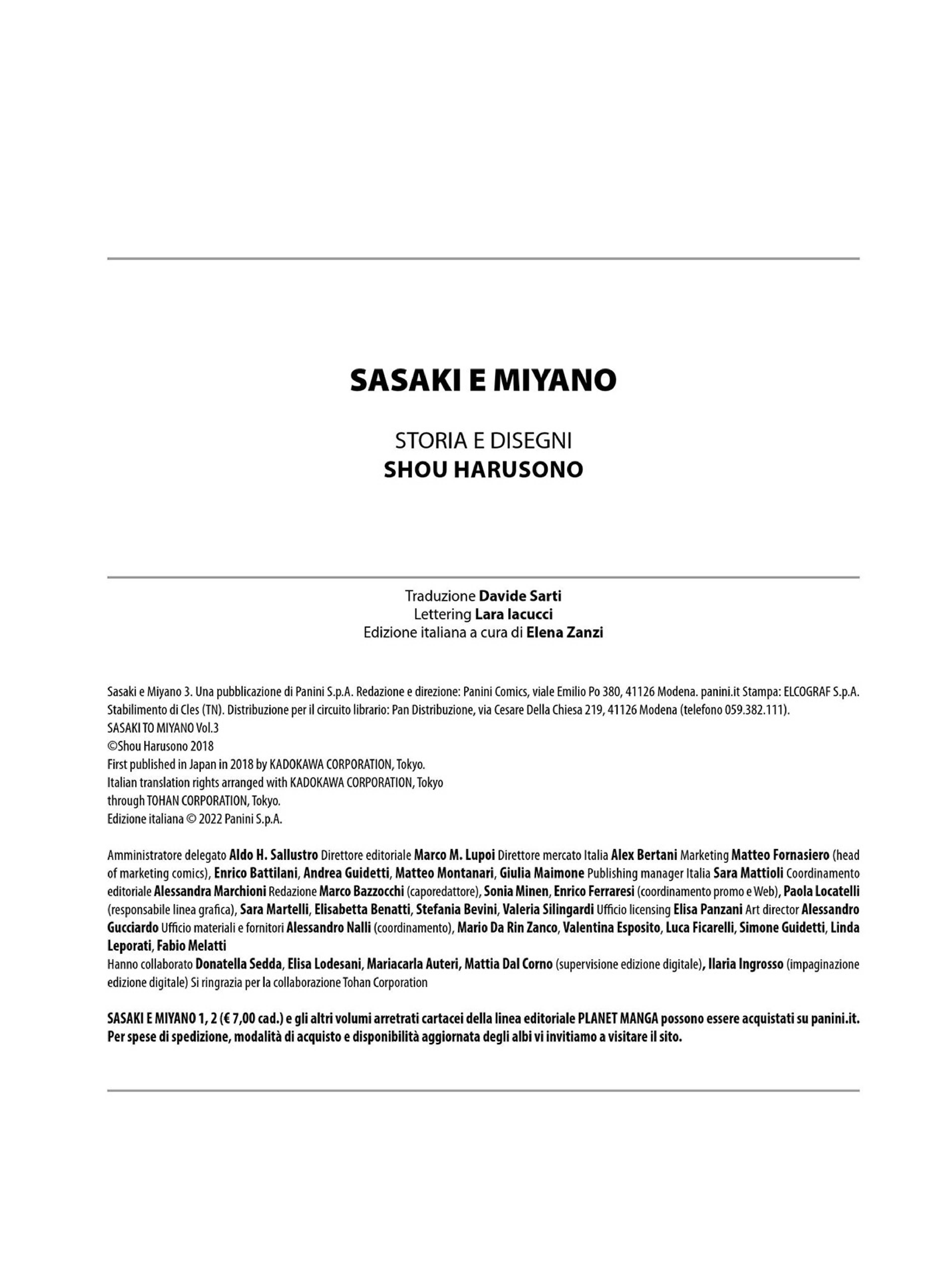 SASAKI E MIYANO

STORIA E DISEGNI
SHOU HARUSONO

Traduzione Davide Sarti
Lettering Lara Iacucci
Edizione italiana a cura di Elena Zanzi

Sasaki e Miyano 3. Una pubblicazione di Panini S.p.A. Redazione e direzione: Panini Comics, viale Emilio Po 380, 41126 Modena. panini.it Stampa: ELCOGRAF S.p.A. Stabilimento di Cles (TN). Distribuzione per il circuito librario: Pan Distribuzione, via Cesare Della Chiesa 219, 41126 Modena (telefono 059.382.111).
SASAKI TO MIYANO Vol.3
©Shou Harusono 2018
First published in Japan in 2018 by KADOKAWA CORPORATION, Tokyo.
Italian translation rights arranged with KADOKAWA CORPORATION, Tokyo through TOHAN CORPORATION, Tokyo.
Edizione italiana © 2022 Panini S.p.A.

Amministratore delegato Aldo H. Sallustro Direttore editoriale Marco M. Lupoi Direttore mercato Italia Alex Bertani Marketing Matteo Fornasiero (head of marketing comics), Enrico Battilani, Andrea Guidetti, Matteo Montanari, Giulia Maimone Publishing manager Italia Sara Mattioli Coordinamento editoriale Alessandra Marchioni Redazione Marco Bazzocchi (caporedattore), Sonia Minen, Enrico Ferraresi (coordinamento promo e Web), Paola Locatelli (responsabile linea grafica), Sara Martelli, Elisabetta Benatti, Stefania Bevini, Valeria Silingardi Ufficio licensing Elisa Panzani Art director Alessandro Gucciardo Ufficio materiali e fornitori Alessandro Nalli (coordinamento), Mario Da Rin Zanco, Valentina Esposito, Luca Ficarelli, Simone Guidetti, Linda Leporati, Fabio Melatti
Hanno collaborato Donatella Sedda, Elisa Lodesani, Mariacarla Auteri, Mattia Dal Corno (supervisione edizione digitale), Ilaria Ingrosso (impaginazione edizione digitale) Si ringrazia per la collaborazione Tohan Corporation

SASAKI E MIYANO 1, 2 (€ 7,00 cad.) e gli altri volumi arretrati cartacei della linea editoriale PLANET MANGA possono essere acquistati su panini.it. Per spese di spedizione, modalità di acquisto e disponibilità aggiornata degli albi vi invitiamo a visitare il sito.